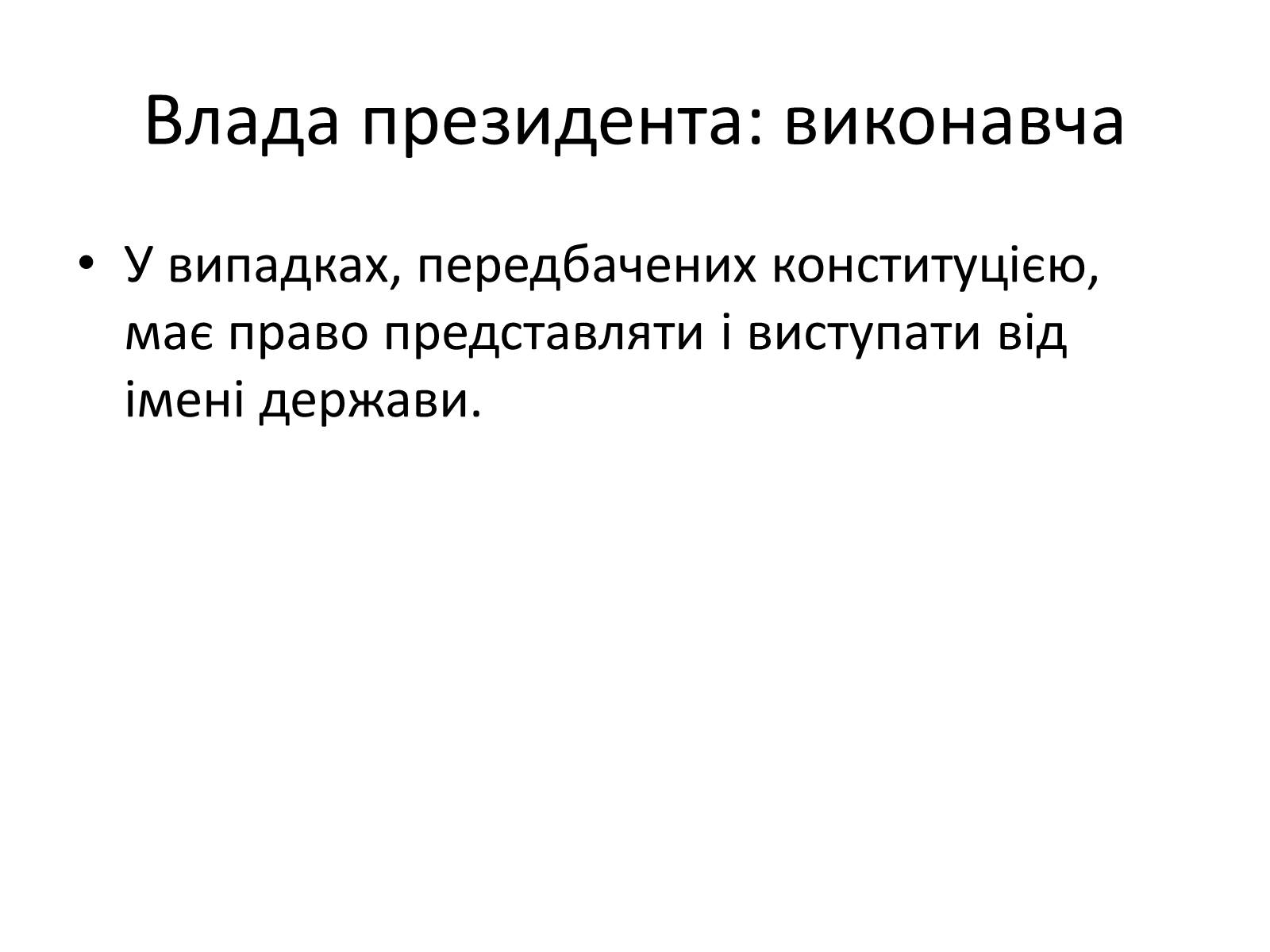 Влада президента: виконавча

• У випадках, передбачених конституцією, має право представляти і виступати від імені держави.